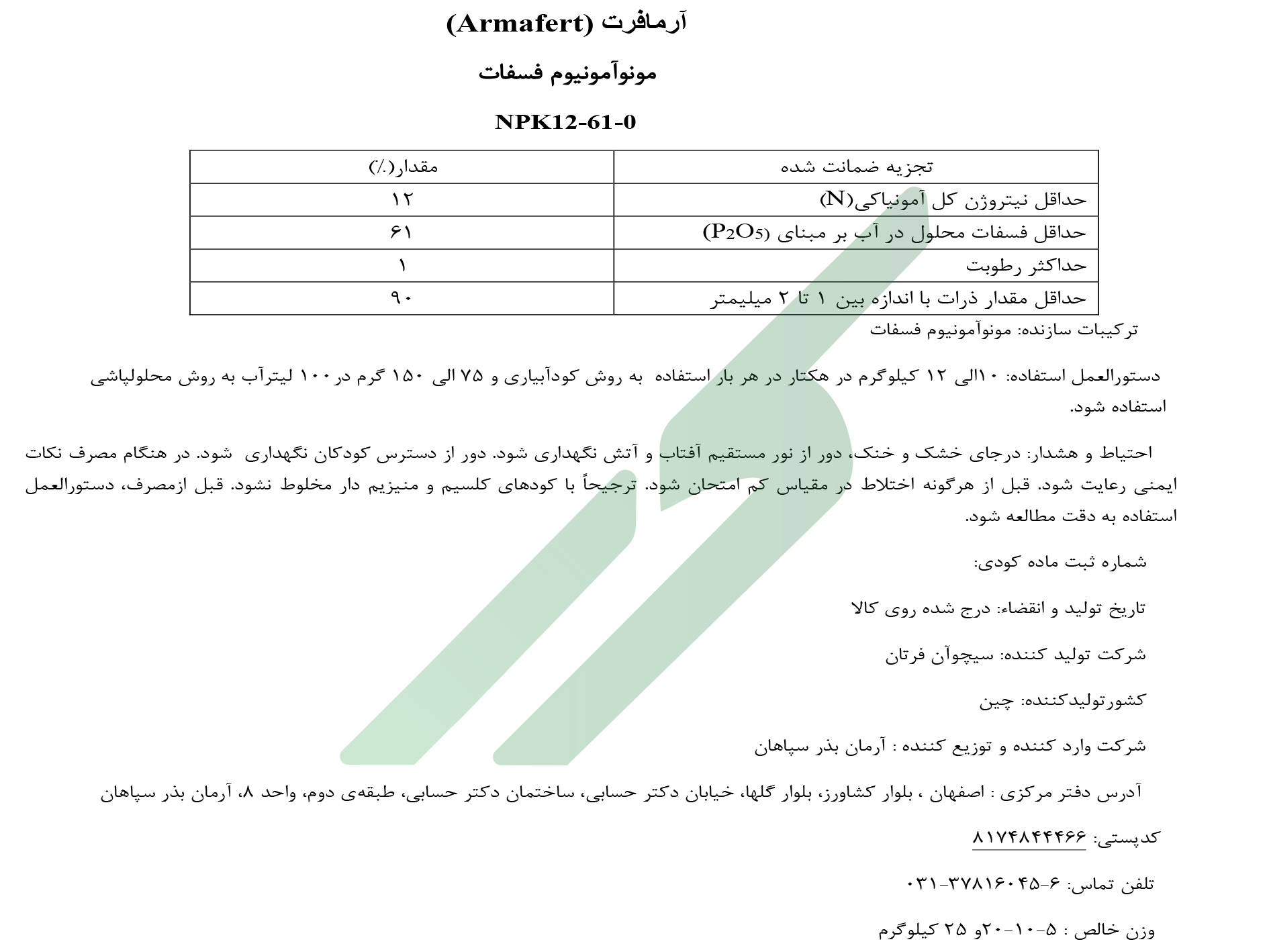 آرمافرت (Armafert)

مونوآمونیوم فسفات

NPK12-61-0

| تجزیه ضمانت شده | مقدار(٪) |
|---|---|
| حداقل نیتروژن کل آمونیاکی(N) | ۱۲ |
| حداقل فسفات محلول در آب بر مبنای ($P_2O_5$) | ۶۱ |
| حداکثر رطوبت | ۱ |
| حداقل مقدار ذرات با اندازه بین ۱ تا ۲ میلیمتر | ۹۰ |

ترکیبات سازنده: مونوآمونیوم فسفات

دستورالعمل استفاده: ۱۰الی ۱۲ کیلوگرم در هکتار در هر بار استفاده به روش کودآبیاری و ۷۵ الی ۱۵۰ گرم در۱۰۰ لیترآب به روش محلولپاشی استفاده شود.

احتیاط و هشدار: درجای خشک و خنک، دور از نور مستقیم آفتاب و آتش نگهداری شود. دور از دسترس کودکان نگهداری شود. در هنگام مصرف نکات ایمنی رعایت شود. قبل از هرگونه اختلاط در مقیاس کم امتحان شود. ترجیحاً با کودهای کلسیم و منیزیم دار مخلوط نشود. قبل ازمصرف، دستورالعمل استفاده به دقت مطالعه شود.

شماره ثبت ماده کودی:

تاریخ تولید و انقضاء: درج شده روی کالا

شرکت تولید کننده: سیچوآن فرتان

کشورتولیدکننده: چین

شرکت وارد کننده و توزیع کننده : آرمان بذر سپاهان

آدرس دفتر مرکزی : اصفهان ، بلوار کشاورز، بلوار گلها، خیابان دکتر حسابی، ساختمان دکتر حسابی، طبقه‌ی دوم، واحد ۸، آرمان بذر سپاهان

کدپستی: ۸۱۷۴۸۴۴۴۶۶

تلفن تماس: ۶-۰۳۱-۳۷۸۱۶۰۴۵

وزن خالص : ۵-۱۰-۲۰و ۲۵ کیلوگرم